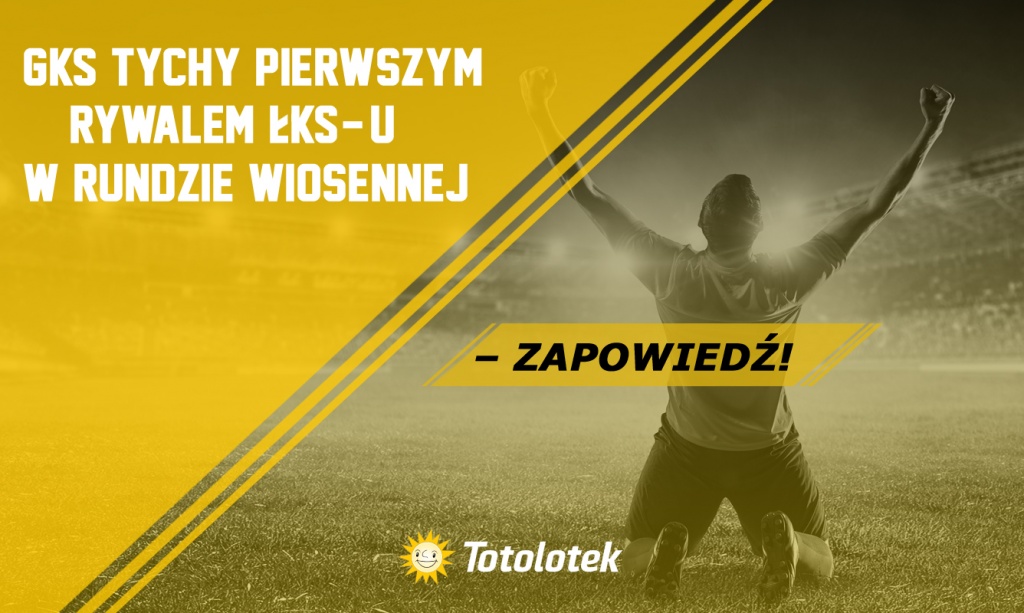 GKS TYCHY PIERWSZYM RYWALEM ŁKS-U W RUNDZIE WIOSENNEJ

– ZAPOWIEDŹ!

Totolotek